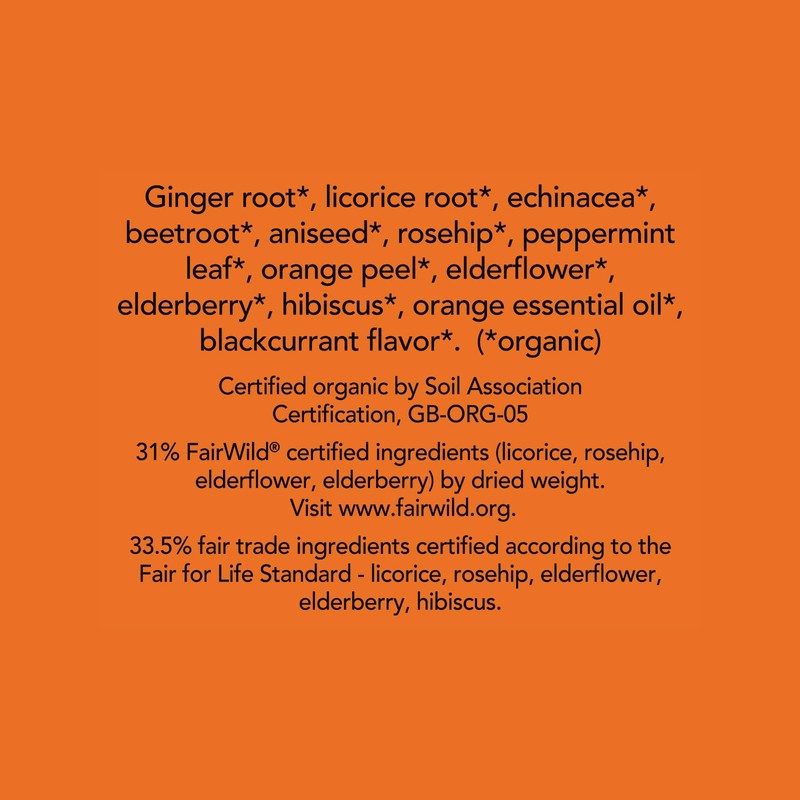 Ginger root*, licorice root*, echinacea*, beetroot*, aniseed*, rosehip*, peppermint leaf*, orange peel*, elderflower*, elderberry*, hibiscus*, orange essential oil*, blackcurrant flavor*. (*organic)

Certified organic by Soil Association Certification, GB-ORG-05

31% FairWild® certified ingredients (licorice, rosehip, elderflower, elderberry) by dried weight. Visit www.fairwild.org.

33.5% fair trade ingredients certified according to the Fair for Life Standard - licorice, rosehip, elderflower, elderberry, hibiscus.